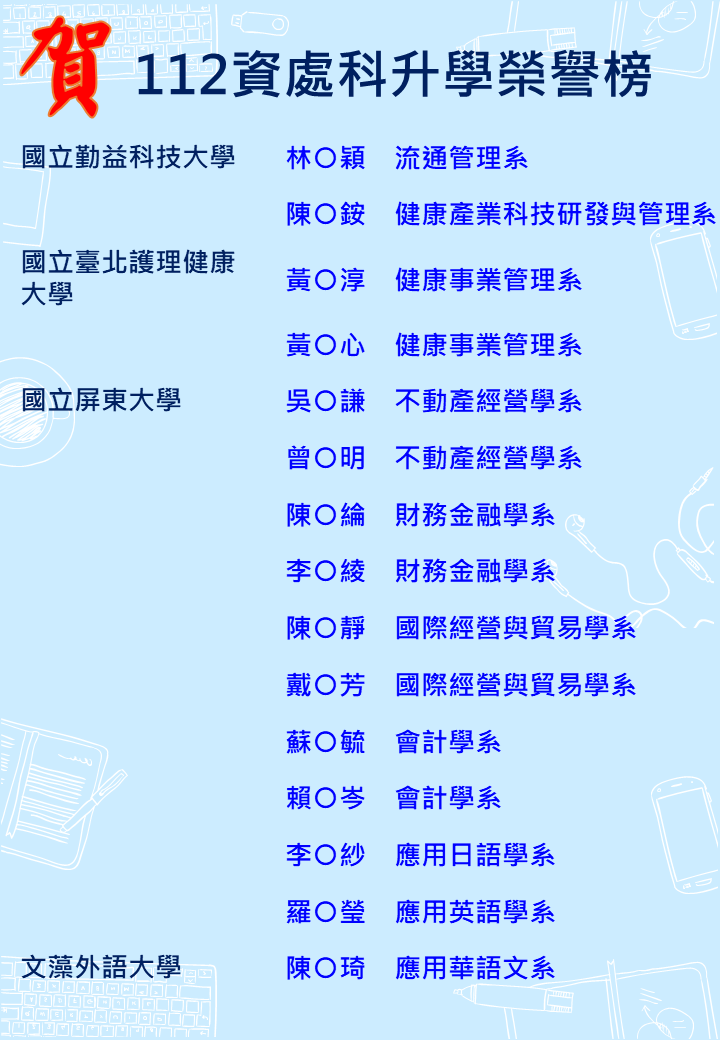 賀 112資處科升學榮譽榜

國立勤益科技大學 林○穎 流通管理系

陳○銨 健康產業科技研發與管理系

國立臺北護理健康大學 黃○淳 健康事業管理系

黃○心 健康事業管理系

國立屏東大學 吳○謙 不動產經營學系

曾○明 不動產經營學系

陳○綸 財務金融學系

李○綾 財務金融學系

陳○靜 國際經營與貿易學系

戴○芳 國際經營與貿易學系

蘇○毓 會計學系

賴○岑 會計學系

李○紗 應用日語學系

羅○瑩 應用英語學系

文藻外語大學 陳○琦 應用華語文系